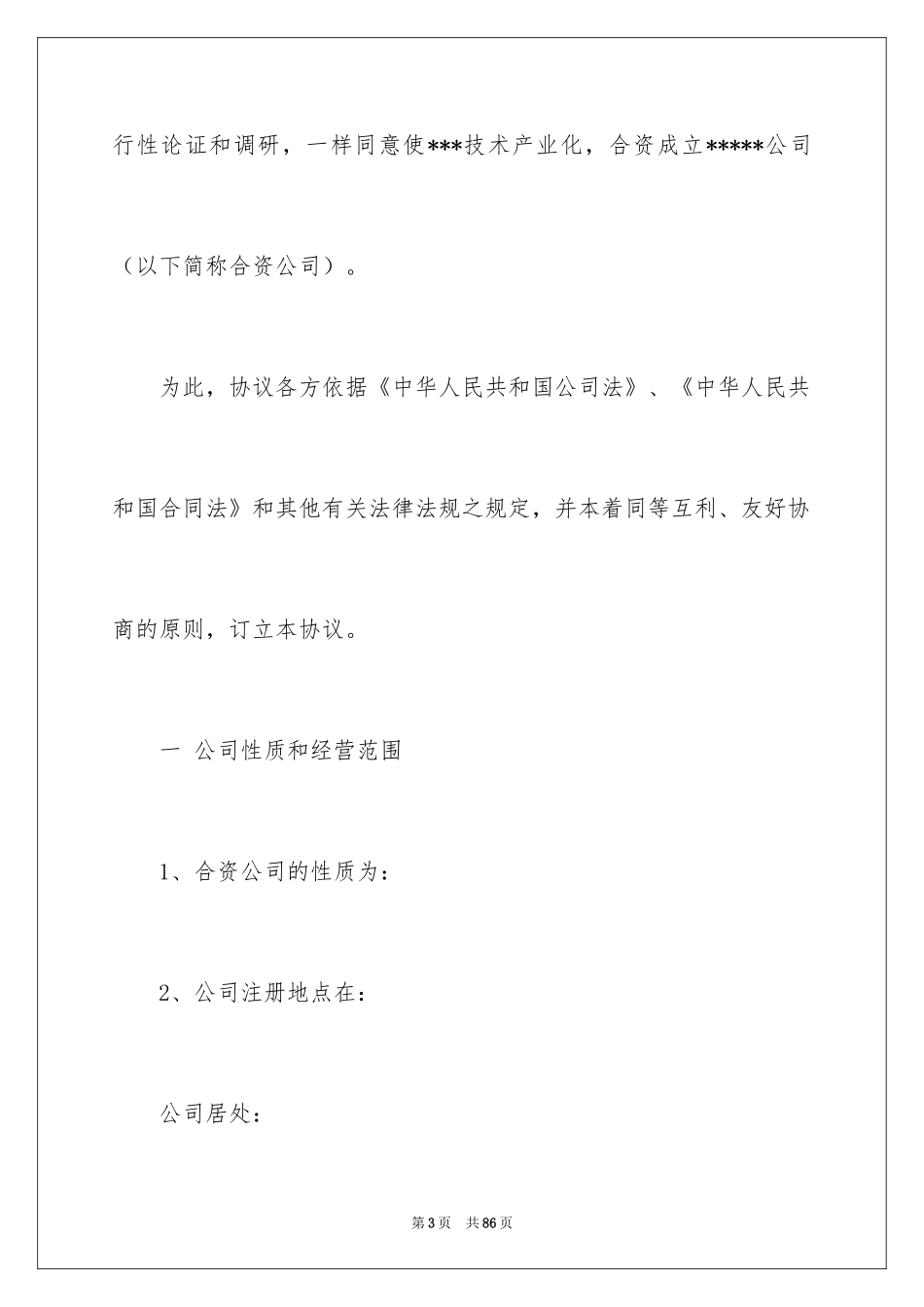 行性论证和调研，一样同意使***技术产业化，合资成立*****公司（以下简称合资公司）。

为此，协议各方依据《中华人民共和国公司法》、《中华人民共和国合同法》和其他有关法律法规之规定，并本着同等互利、友好协商的原则，订立本协议。

一 公司性质和经营范围

1、合资公司的性质为：

2、公司注册地点在：

公司居处：

第3页 共86页